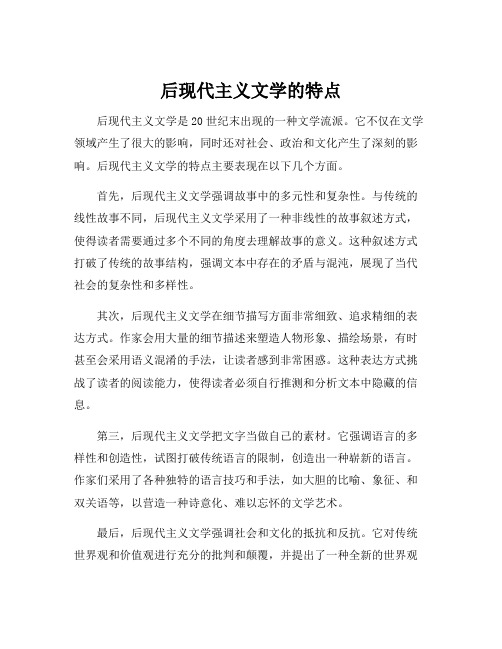 后现代主义文学的特点

后现代主义文学是20世纪末出现的一种文学流派。它不仅在文学领域产生了很大的影响，同时还对社会、政治和文化产生了深刻的影响。后现代主义文学的特点主要表现在以下几个方面。

首先，后现代主义文学强调故事中的多元性和复杂性。与传统的线性故事不同，后现代主义文学采用了一种非线性的故事叙述方式，使得读者需要通过多个不同的角度去理解故事的意义。这种叙述方式打破了传统的故事结构，强调文本中存在的矛盾与混沌，展现了当代社会的复杂性和多样性。

其次，后现代主义文学在细节描写方面非常细致、追求精细的表达方式。作家会用大量的细节描述来塑造人物形象、描绘场景，有时甚至会采用语义混淆的手法，让读者感到非常困惑。这种表达方式挑战了读者的阅读能力，使得读者必须自行推测和分析文本中隐藏的信息。

第三，后现代主义文学把文字当做自己的素材。它强调语言的多样性和创造性，试图打破传统语言的限制，创造出一种崭新的语言。作家们采用了各种独特的语言技巧和手法，如大胆的比喻、象征、和双关语等，以营造一种诗意化、难以忘怀的文学艺术。

最后，后现代主义文学强调社会和文化的抵抗和反抗。它对传统世界观和价值观进行充分的批判和颠覆，并提出了一种全新的世界观